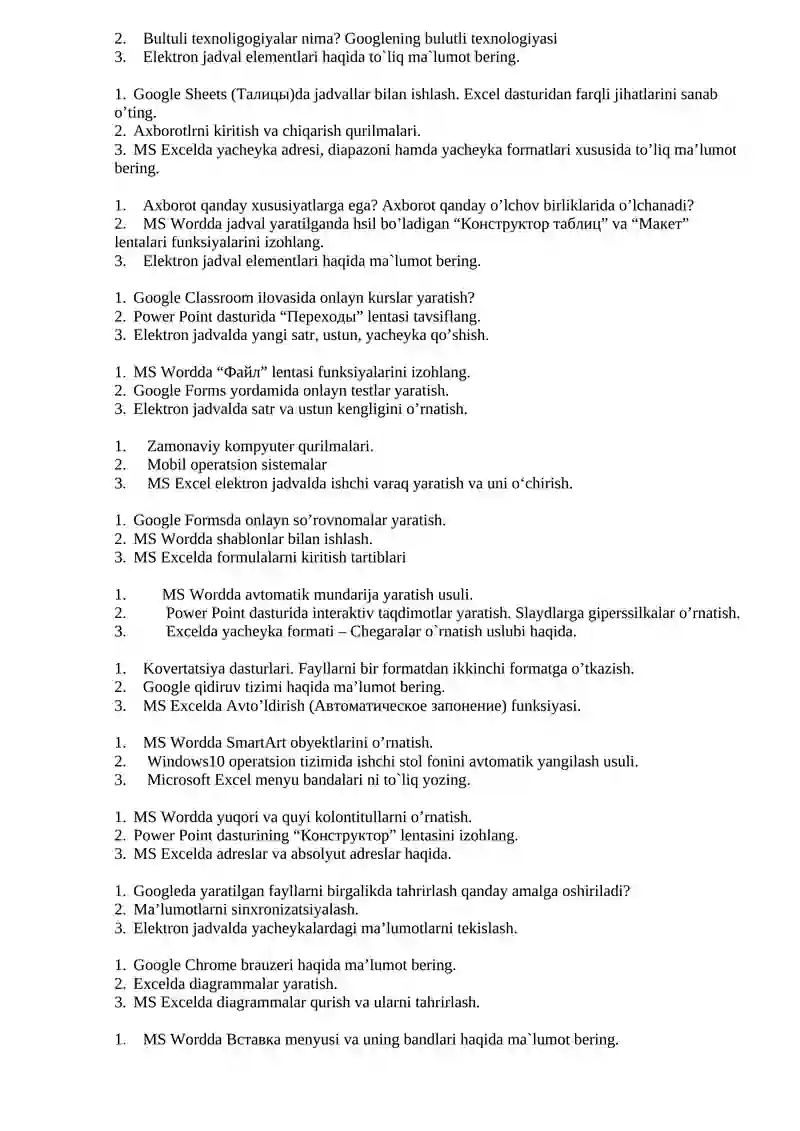 2. Bultuli texnoligogiyalar nima? Googlening bulutli texnologiyasi
3. Elektron jadval elementlari haqida to`liq ma`lumot bering.

1. Google Sheets (Талицы)da jadvallar bilan ishlash. Excel dasturidan farqli jihatlarini sanab o'ting.
2. Axborotlrni kiritish va chiqarish qurilmalari.
3. MS Excelda yacheyka adresi, diapazoni hamda yacheyka formatlari xususida to'liq ma'lumot bering.

1. Axborot qanday xususiyatlarga ega? Axborot qanday o'lchov birliklarida o'lchanadi?
2. MS Wordda jadval yaratilganda hsil bo'ladigan "Конструктор таблиц" va "Макет" lentalari funksiyalarini izohlang.
3. Elektron jadval elementlari haqida ma`lumot bering.

1. Google Classroom ilovasida onlayn kurslar yaratish?
2. Power Point dasturida "Переходы" lentasi tavsiflang.
3. Elektron jadvalda yangi satr, ustun, yacheyka qo'shish.

1. MS Wordda "Файл" lentasi funksiyalarini izohlang.
2. Google Forms yordamida onlayn testlar yaratish.
3. Elektron jadvalda satr va ustun kengligini o'rnatish.

1. Zamonaviy kompyuter qurilmalari.
2. Mobil operatsion sistemalar
3. MS Excel elektron jadvalda ishchi varaq yaratish va uni o'chirish.

1. Google Formsda onlayn so'rovnomalar yaratish.
2. MS Wordda shablonlar bilan ishlash.
3. MS Excelda formulalarni kiritish tartiblari

1. MS Wordda avtomatik mundarija yaratish usuli.
2. Power Point dasturida interaktiv taqdimotlar yaratish. Slaydlarga giperssilkalar o'rnatish.
3. Excelda yacheyka formati – Chegaralar o`rnatish uslubi haqida.

1. Kovertatsiya dasturlari. Fayllarni bir formatdan ikkinchi formatga o'tkazish.
2. Google qidiruv tizimi haqida ma'lumot bering.
3. MS Excelda Avto'ldirish (Автоматическое запонение) funksiyasi.

1. MS Wordda SmartArt obyektlarini o'rnatish.
2. Windows10 operatsion tizimida ishchi stol fonini avtomatik yangilash usuli.
3. Microsoft Excel menyu bandalari ni to`liq yozing.

1. MS Wordda yuqori va quyi kolontitullarni o'rnatish.
2. Power Point dasturining "Конструктор" lentasini izohlang.
3. MS Excelda adreslar va absolyut adreslar haqida.

1. Googleda yaratilgan fayllarni birgalikda tahrirlash qanday amalga oshiriladi?
2. Ma'lumotlarni sinxronizatsiyalash.
3. Elektron jadvalda yacheykalardagi ma'lumotlarni tekislash.

1. Google Chrome brauzeri haqida ma'lumot bering.
2. Excelda diagrammalar yaratish.
3. MS Excelda diagrammalar qurish va ularni tahrirlash.

1. MS Wordda Вставка menyusi va uning bandlari haqida ma`lumot bering.